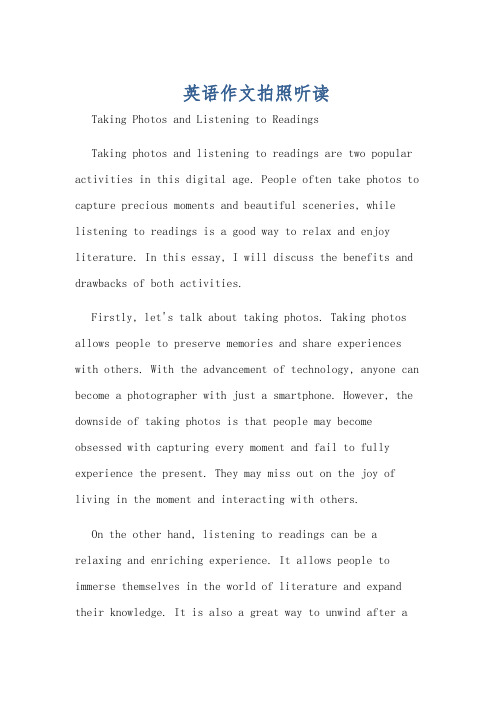 英语作文拍照听读

Taking Photos and Listening to Readings

Taking photos and listening to readings are two popular activities in this digital age. People often take photos to capture precious moments and beautiful sceneries, while listening to readings is a good way to relax and enjoy literature. In this essay, I will discuss the benefits and drawbacks of both activities.

Firstly, let's talk about taking photos. Taking photos allows people to preserve memories and share experiences with others. With the advancement of technology, anyone can become a photographer with just a smartphone. However, the downside of taking photos is that people may become obsessed with capturing every moment and fail to fully experience the present. They may miss out on the joy of living in the moment and interacting with others.

On the other hand, listening to readings can be a relaxing and enriching experience. It allows people to immerse themselves in the world of literature and expand their knowledge. It is also a great way to unwind after a